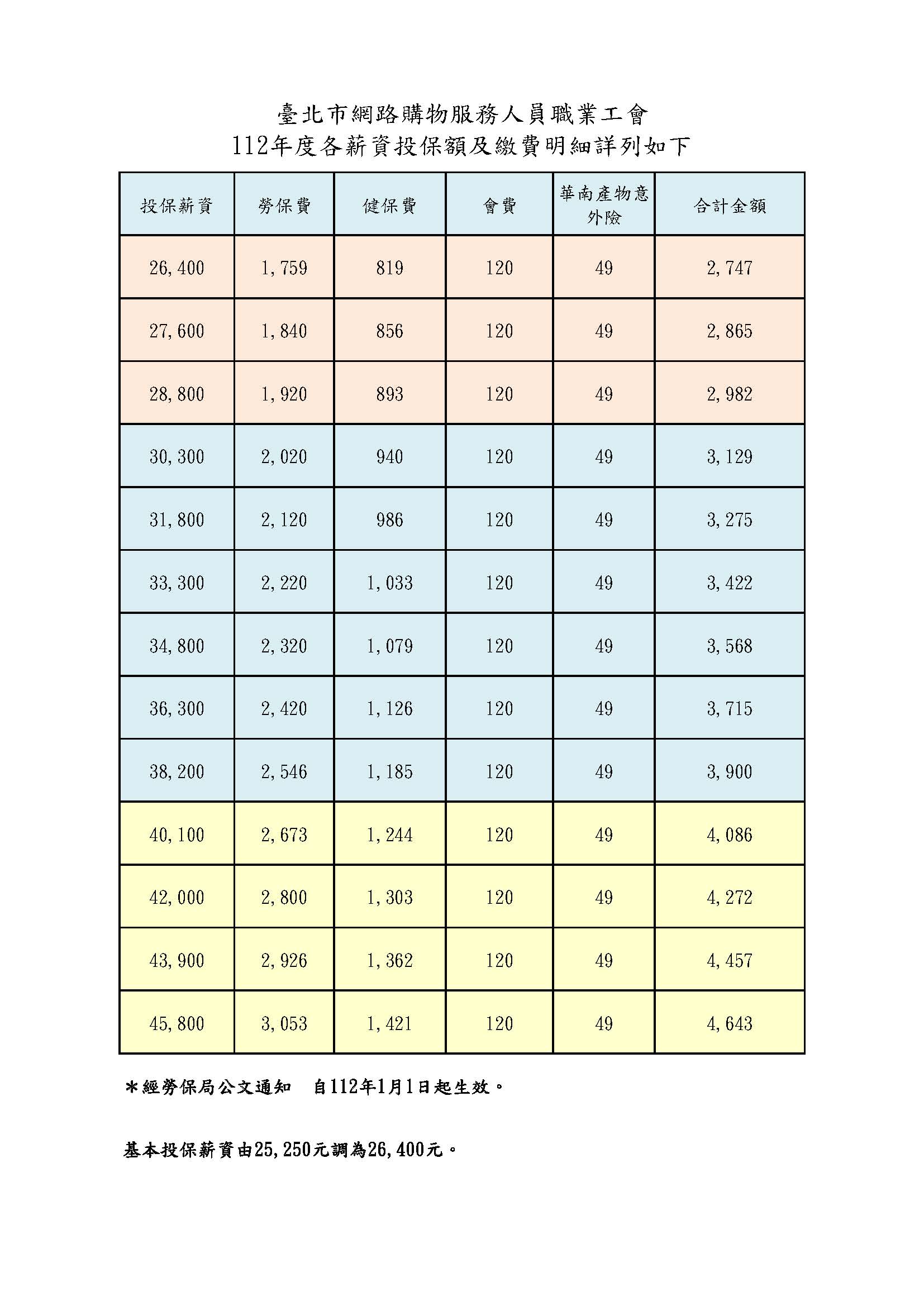 臺北市網路購物服務人員職業工會
112年度各薪資投保額及繳費明細詳列如下

| 投保薪資 | 勞保費 | 健保費 | 會費 | 華南產物意外險 | 合計金額 |
|---|---|---|---|---|---|
| 26,400 | 1,759 | 819 | 120 | 49 | 2,747 |
| 27,600 | 1,840 | 856 | 120 | 49 | 2,865 |
| 28,800 | 1,920 | 893 | 120 | 49 | 2,982 |
| 30,300 | 2,020 | 940 | 120 | 49 | 3,129 |
| 31,800 | 2,120 | 986 | 120 | 49 | 3,275 |
| 33,300 | 2,220 | 1,033 | 120 | 49 | 3,422 |
| 34,800 | 2,320 | 1,079 | 120 | 49 | 3,568 |
| 36,300 | 2,420 | 1,126 | 120 | 49 | 3,715 |
| 38,200 | 2,546 | 1,185 | 120 | 49 | 3,900 |
| 40,100 | 2,673 | 1,244 | 120 | 49 | 4,086 |
| 42,000 | 2,800 | 1,303 | 120 | 49 | 4,272 |
| 43,900 | 2,926 | 1,362 | 120 | 49 | 4,457 |
| 45,800 | 3,053 | 1,421 | 120 | 49 | 4,643 |

＊經勞保局公文通知　自112年1月1日起生效。

基本投保薪資由25,250元調為26,400元。